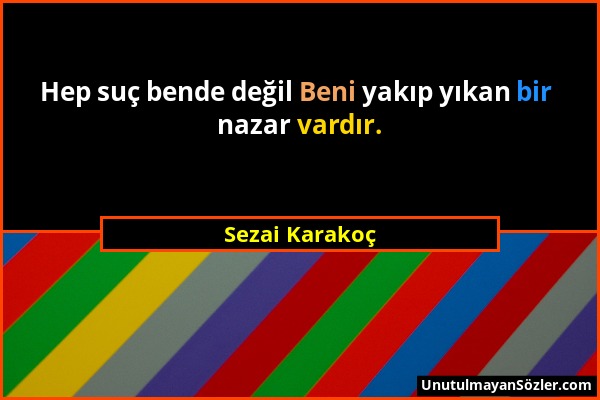 Hep suç bende değil Beni yakıp yıkan bir nazar vardır.

Sezai Karakoç

UnutulmayanSözler.com